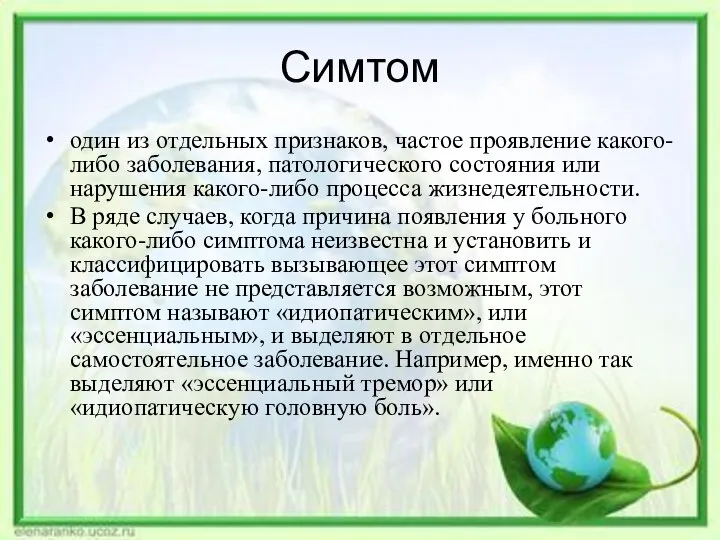 Симтом

• один из отдельных признаков, частое проявление какого-либо заболевания, патологического состояния или нарушения какого-либо процесса жизнедеятельности.
• В ряде случаев, когда причина появления у больного какого-либо симптома неизвестна и установить и классифицировать вызывающее этот симптом заболевание не представляется возможным, этот симптом называют «идиопатическим», или «эссенциальным», и выделяют в отдельное самостоятельное заболевание. Например, именно так выделяют «эссенциальный тремор» или «идиопатическую головную боль».

elenaranko.ucoz.ru